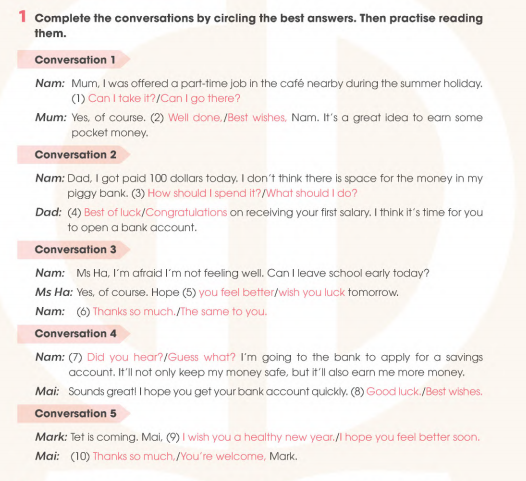 1 Complete the conversations by circling the best answers. Then practise reading them.

Conversation 1

Nam: Mum, I was offered a part-time job in the café nearby during the summer holiday. (1) Can I take it?/Can I go there?

Mum: Yes, of course. (2) Well done,/Best wishes, Nam. It's a great idea to earn some pocket money.

Conversation 2

Nam: Dad, I got paid 100 dollars today. I don't think there is space for the money in my piggy bank. (3) How should I spend it?/What should I do?

Dad: (4) Best of luck/Congratulations on receiving your first salary. I think it's time for you to open a bank account.

Conversation 3

Nam: Ms Ha, I'm afraid I'm not feeling well. Can I leave school early today?

Ms Ha: Yes, of course. Hope (5) you feel better/wish you luck tomorrow.

Nam: (6) Thanks so much./The same to you.

Conversation 4

Nam: (7) Did you hear?/Guess what? I'm going to the bank to apply for a savings account. It'll not only keep my money safe, but it'll also earn me more money.

Mai: Sounds great! I hope you get your bank account quickly. (8) Good luck./Best wishes.

Conversation 5

Mark: Tet is coming. Mai, (9) I wish you a healthy new year./I hope you feel better soon.

Mai: (10) Thanks so much,/You're welcome, Mark.